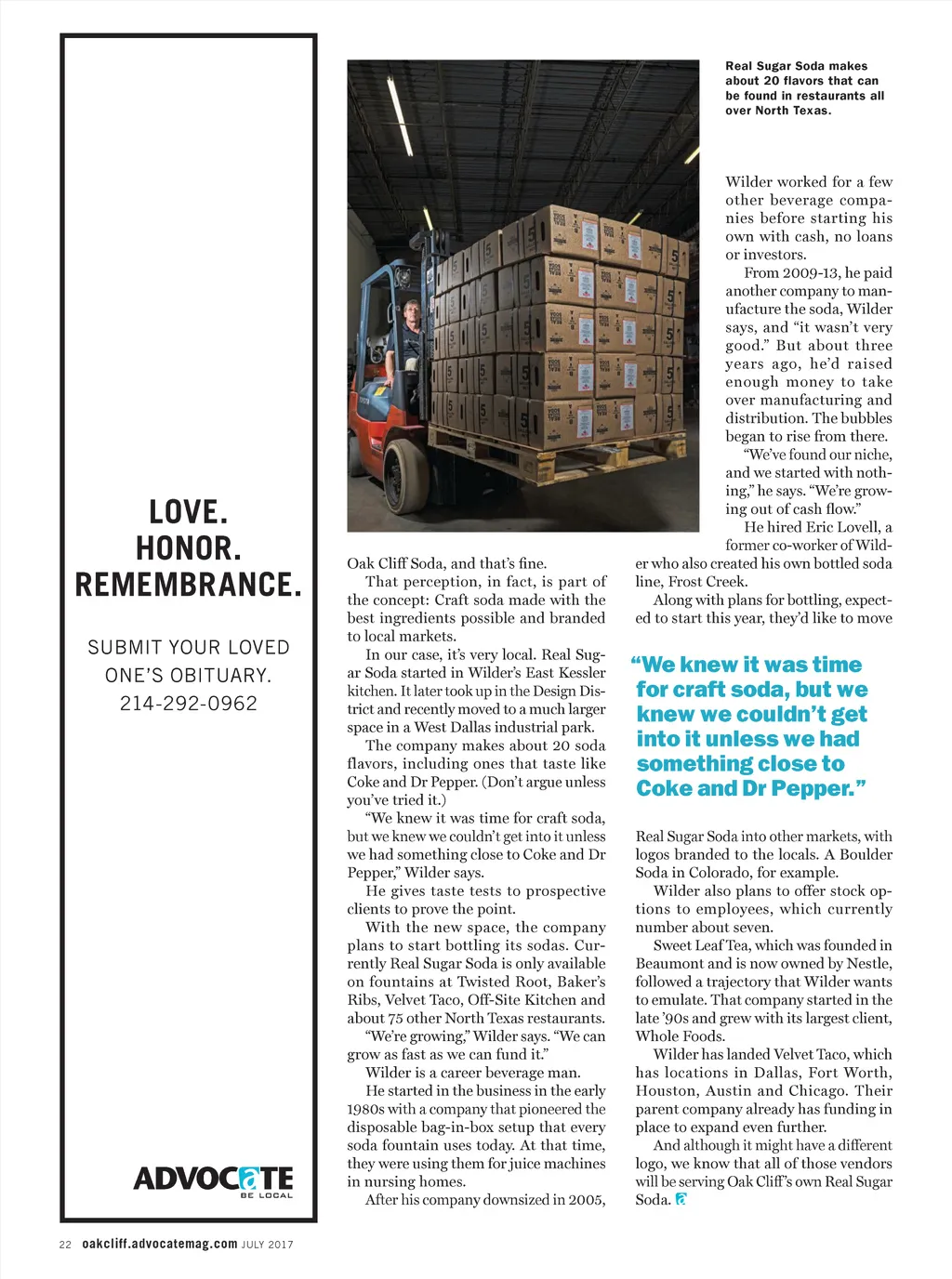 LOVE.
HONOR.
REMEMBRANCE.

SUBMIT YOUR LOVED ONE'S OBITUARY.
214-292-0962

ADVOCATE
BE LOCAL

Real Sugar Soda makes about 20 flavors that can be found in restaurants all over North Texas.

Oak Cliff Soda, and that's fine.

That perception, in fact, is part of the concept: Craft soda made with the best ingredients possible and branded to local markets.

In our case, it's very local. Real Sugar Soda started in Wilder's East Kessler kitchen. It later took up in the Design District and recently moved to a much larger space in a West Dallas industrial park.

The company makes about 20 soda flavors, including ones that taste like Coke and Dr Pepper. (Don't argue unless you've tried it.)

"We knew it was time for craft soda, but we knew we couldn't get into it unless we had something close to Coke and Dr Pepper," Wilder says.

He gives taste tests to prospective clients to prove the point.

With the new space, the company plans to start bottling its sodas. Currently Real Sugar Soda is only available on fountains at Twisted Root, Baker's Ribs, Velvet Taco, Off-Site Kitchen and about 75 other North Texas restaurants.

"We're growing," Wilder says. "We can grow as fast as we can fund it."

Wilder is a career beverage man.

He started in the business in the early 1980s with a company that pioneered the disposable bag-in-box setup that every soda fountain uses today. At that time, they were using them for juice machines in nursing homes.

After his company downsized in 2005, Wilder worked for a few other beverage companies before starting his own with cash, no loans or investors.

From 2009-13, he paid another company to manufacture the soda, Wilder says, and "it wasn't very good." But about three years ago, he'd raised enough money to take over manufacturing and distribution. The bubbles began to rise from there.

"We've found our niche, and we started with nothing," he says. "We're growing out of cash flow."

He hired Eric Lovell, a former co-worker of Wilder who also created his own bottled soda line, Frost Creek.

Along with plans for bottling, expected to start this year, they'd like to move

"We knew it was time for craft soda, but we knew we couldn't get into it unless we had something close to Coke and Dr Pepper."

Real Sugar Soda into other markets, with logos branded to the locals. A Boulder Soda in Colorado, for example.

Wilder also plans to offer stock options to employees, which currently number about seven.

Sweet Leaf Tea, which was founded in Beaumont and is now owned by Nestle, followed a trajectory that Wilder wants to emulate. That company started in the late '90s and grew with its largest client, Whole Foods.

Wilder has landed Velvet Taco, which has locations in Dallas, Fort Worth, Houston, Austin and Chicago. Their parent company already has funding in place to expand even further.

And although it might have a different logo, we know that all of those vendors will be serving Oak Cliff's own Real Sugar Soda.

22 oakcliff.advocatemag.com JULY 2017